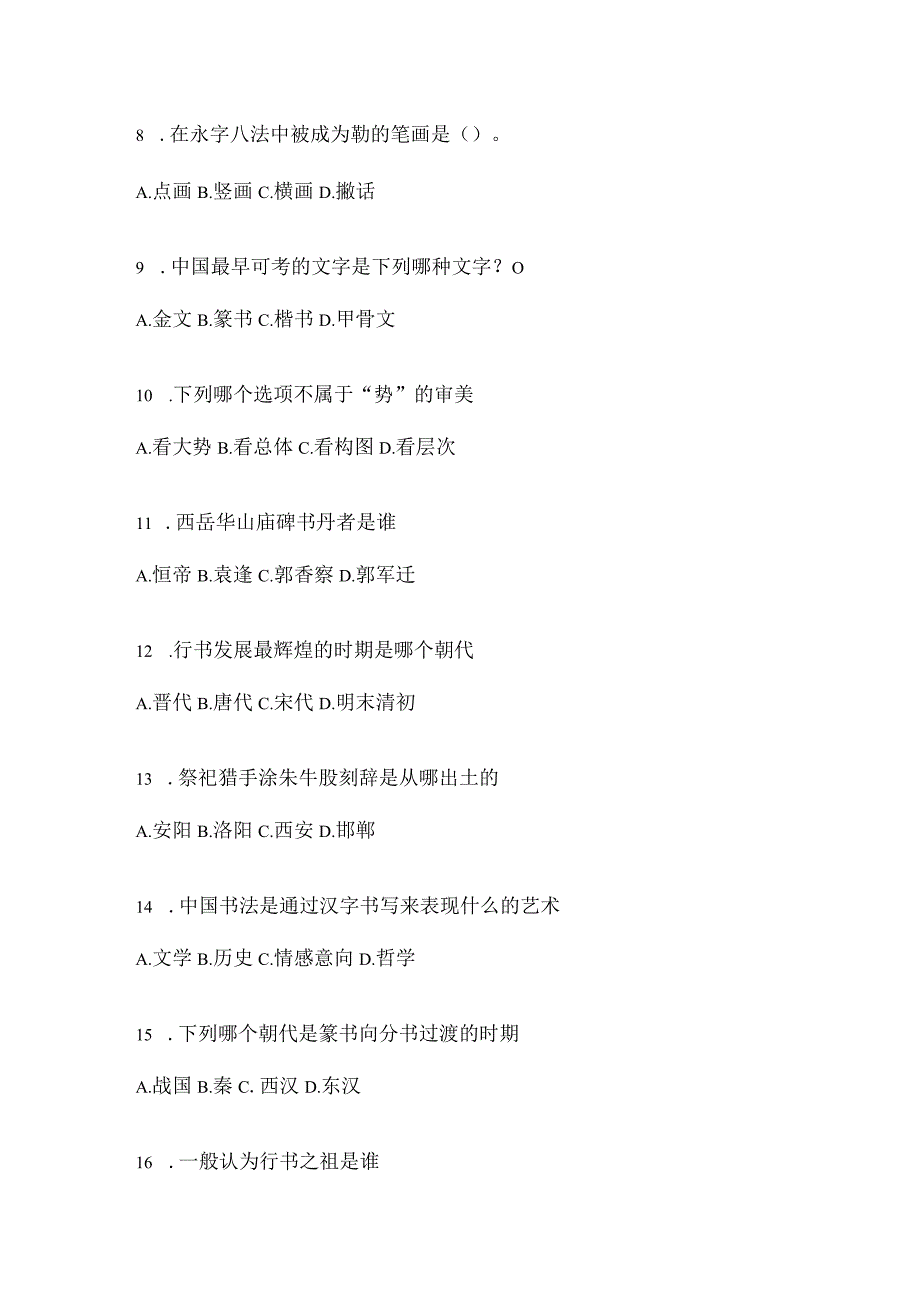 8 . 在永字八法中被成为勒的笔画是（）。

A.点画 B.竖画 C.横画 D.撇话

9 . 中国最早可考的文字是下列哪种文字？O

A.金文 B.篆书 C.楷书 D.甲骨文

10 .下列哪个选项不属于“势”的审美

A.看大势 B.看总体 C.看构图 D.看层次

11 . 西岳华山庙碑书丹者是谁

A.恒帝 B.袁逢 C.郭香察 D.郭军迁

12 .行书发展最辉煌的时期是哪个朝代

A.晋代 B.唐代 C.宋代 D.明末清初

13 . 祭祀猎手涂朱牛股刻辞是从哪出土的

A.安阳 B.洛阳 C.西安 D.邯郸

14 . 中国书法是通过汉字书写来表现什么的艺术

A.文学 B.历史 C.情感意向 D.哲学

15 . 下列哪个朝代是篆书向分书过渡的时期

A.战国 B.秦 C. 西汉 D.东汉

16 . 一般认为行书之祖是谁